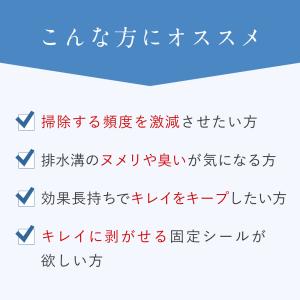 こんな方にオススメ

掃除する頻度を激減させたい方

排水溝のヌメリや臭いが気になる方

効果長持ちでキレイをキープしたい方

キレイに剥がせる固定シールが欲しい方